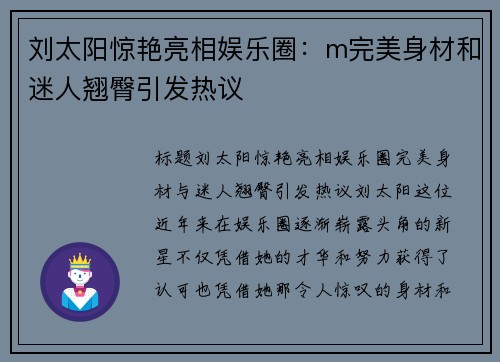 刘太阳惊艳亮相娱乐圈：m完美身材和迷人翘臀引发热议

标题刘太阳惊艳亮相娱乐圈完美身材与迷人翘臀引发热议刘太阳这位近年来在娱乐圈逐渐崭露头角的新星不仅凭借她的才华和努力获得了认可也凭借她那令人惊叹的身材和